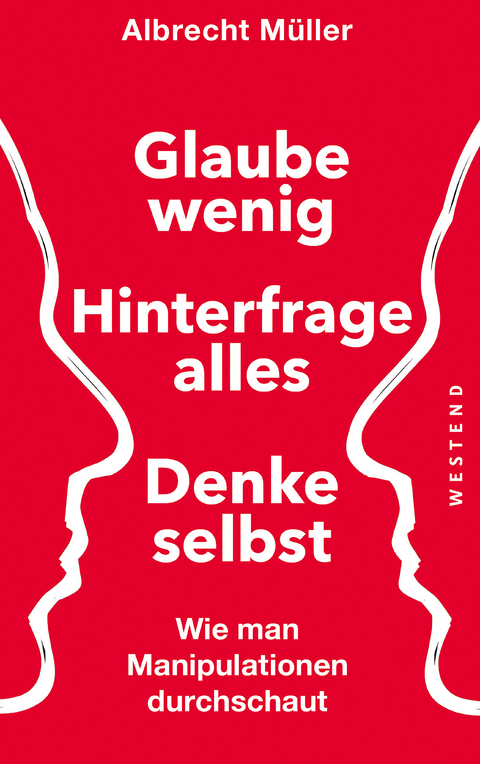 Albrecht Müller

Glaube wenig

Hinterfrage alles

Denke selbst

Wie man Manipulationen durchschaut

WESTEND